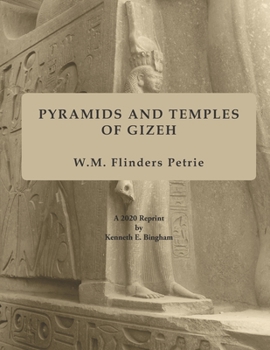 PYRAMIDS AND TEMPLES OF GIZEH

W.M. Flinders Petrie

A 2020 Reprint
by
Kenneth E. Bingham